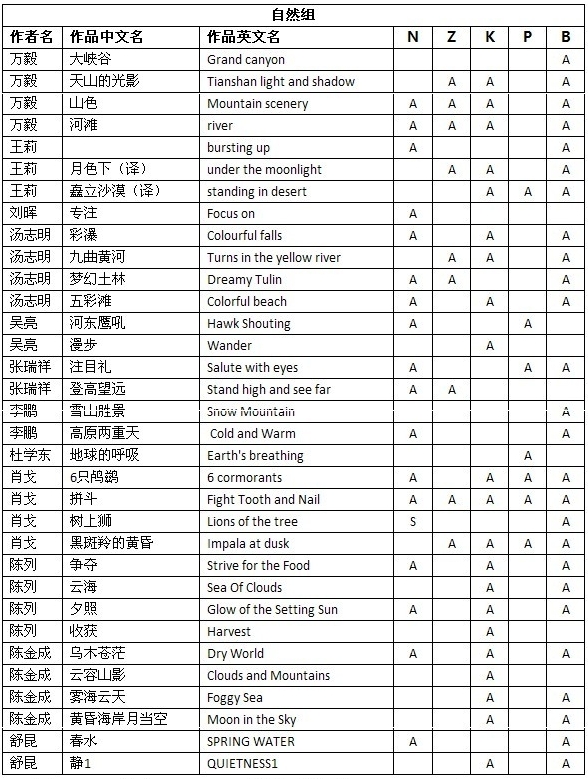 自然组

| 作者名 | 作品中文名 | 作品英文名 | N | Z | K | P | B |
|---|---|---|---|---|---|---|---|
| 万毅 | 大峡谷 | Grand canyon | | | | | A |
| 万毅 | 天山的光影 | Tianshan light and shadow | | A | A | | A |
| 万毅 | 山色 | Mountain scenery | A | A | A | | A |
| 万毅 | 河滩 | river | A | A | A | | A |
| 王莉 | | bursting up | A | | | | A |
| 王莉 | 月色下（译） | under the moonlight | | A | A | | A |
| 王莉 | 矗立沙漠（译） | standing in desert | | | A | A | A |
| 刘晖 | 专注 | Focus on | A | | | | |
| 汤志明 | 彩瀑 | Colourful falls | A | | A | | A |
| 汤志明 | 九曲黄河 | Turns in the yellow river | | A | A | | A |
| 汤志明 | 梦幻土林 | Dreamy Tulin | A | A | | | A |
| 汤志明 | 五彩滩 | Colorful beach | A | | A | | A |
| 吴亮 | 河东鹰吼 | Hawk Shouting | A | | | A | |
| 吴亮 | 漫步 | Wander | | | A | | |
| 张瑞祥 | 注目礼 | Salute with eyes | A | | | A | A |
| 张瑞祥 | 登高望远 | Stand high and see far | A | A | | | |
| 李鹏 | 雪山胜景 | Snow Mountain | | | | | A |
| 李鹏 | 高原两重天 | Cold and Warm | A | | | | A |
| 杜学东 | 地球的呼吸 | Earth's breathing | | | | A | |
| 肖戈 | 6只鸬鹚 | 6 cormorants | A | | A | A | A |
| 肖戈 | 拼斗 | Fight Tooth and Nail | A | A | A | A | A |
| 肖戈 | 树上狮 | Lions of the tree | S | | | | A |
| 肖戈 | 黑斑羚的黄昏 | Impala at dusk | | A | A | A | A |
| 陈列 | 争夺 | Strive for the Food | A | | A | | A |
| 陈列 | 云海 | Sea Of Clouds | | | A | | A |
| 陈列 | 夕照 | Glow of the Setting Sun | A | | A | | A |
| 陈列 | 收获 | Harvest | | | A | | |
| 陈金成 | 乌木苍茫 | Dry World | A | | A | | A |
| 陈金成 | 云容山影 | Clouds and Mountains | | | A | | |
| 陈金成 | 雾海云天 | Foggy Sea | | | A | | A |
| 陈金成 | 黄昏海岸月当空 | Moon in the Sky | | | A | | A |
| 舒昆 | 春水 | SPRING WATER | A | | | | A |
| 舒昆 | 静1 | QUIETNESS1 | | | A | | A |